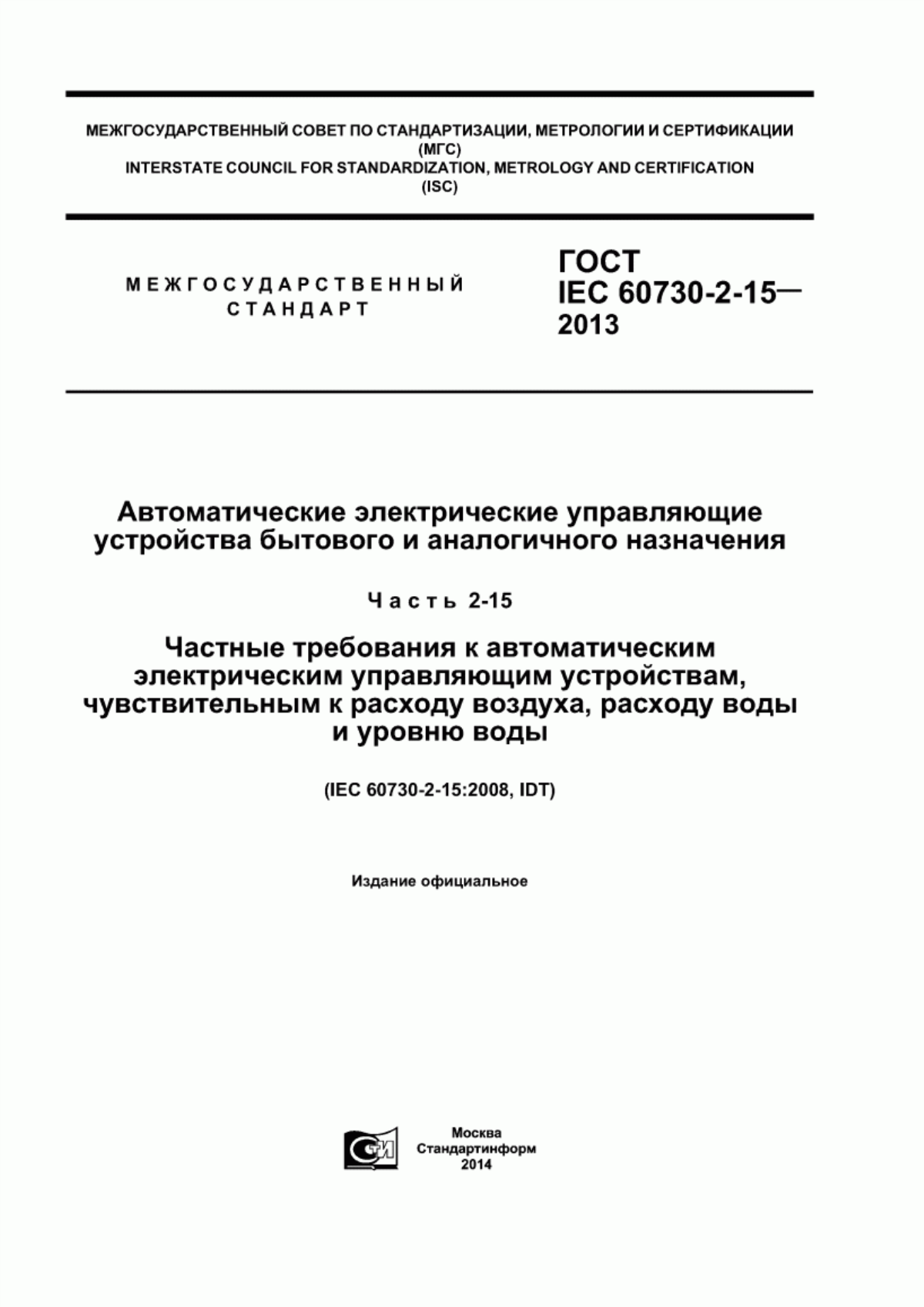 МЕЖГОСУДАРСТВЕННЫЙ СОВЕТ ПО СТАНДАРТИЗАЦИИ, МЕТРОЛОГИИ И СЕРТИФИКАЦИИ (МГС)
INTERSTATE COUNCIL FOR STANDARDIZATION, METROLOGY AND CERTIFICATION (ISC)

МЕЖГОСУДАРСТВЕННЫЙ СТАНДАРТ

ГОСТ IEC 60730-2-15— 2013

Автоматические электрические управляющие устройства бытового и аналогичного назначения

Часть 2-15

Частные требования к автоматическим электрическим управляющим устройствам, чувствительным к расходу воздуха, расходу воды и уровню воды

(IEC 60730-2-15:2008, IDT)

Издание официальное

СТИ

Москва
Стандартинформ
2014